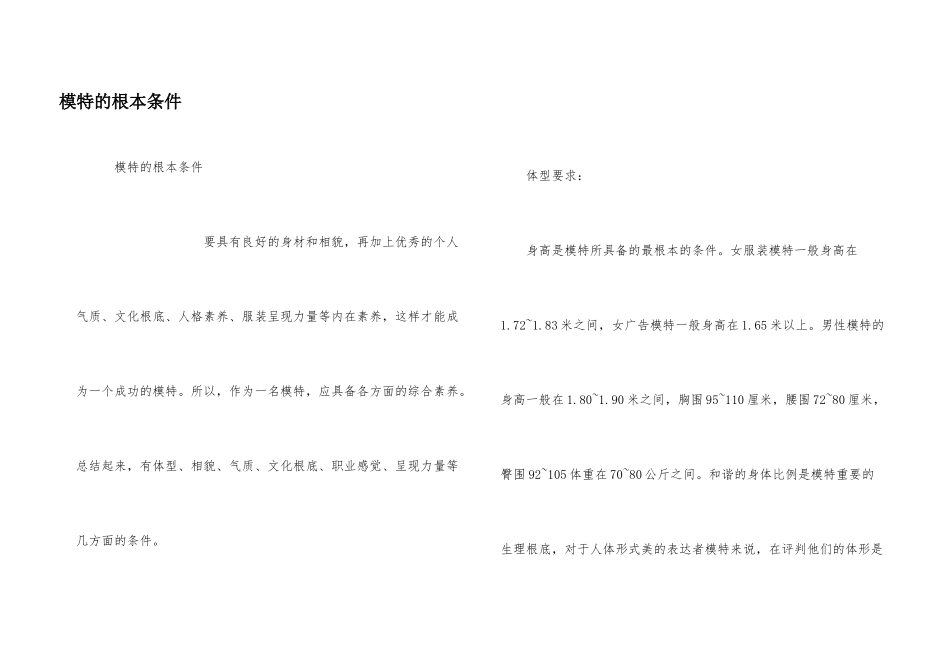 模特的根本条件

模特的根本条件

要具有良好的身材和相貌，再加上优秀的个人气质、文化根底、人格素养、服装呈现力量等内在素养，这样才能成为一个成功的模特。所以，作为一名模特，应具备各方面的综合素养。总结起来，有体型、相貌、气质、文化根底、职业感觉、呈现力量等几方面的条件。

体型要求：

身高是模特所具备的最根本的条件。女服装模特一般身高在1.72~1.83米之间，女广告模特一般身高在1.65米以上。男性模特的身高一般在1.80~1.90米之间，胸围95~110厘米，腰围72~80厘米，臀围92~105体重在70~80公斤之间。和谐的身体比例是模特重要的生理根底，对于人体形式美的表达者模特来说，在评判他们的体形是